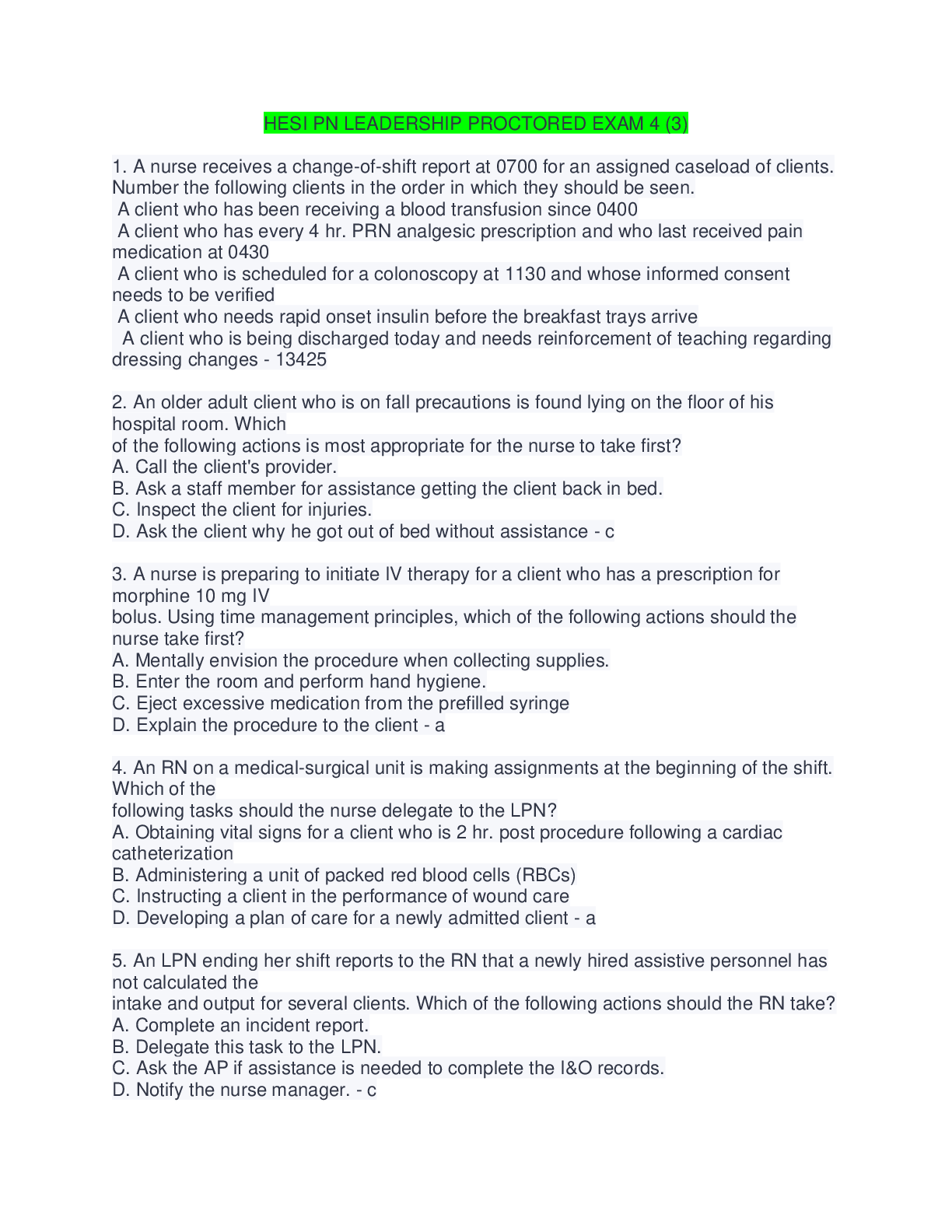 HESI PN LEADERSHIP PROCTORED EXAM 4 (3)

1. A nurse receives a change-of-shift report at 0700 for an assigned caseload of clients. Number the following clients in the order in which they should be seen.
A client who has been receiving a blood transfusion since 0400
A client who has every 4 hr. PRN analgesic prescription and who last received pain medication at 0430
A client who is scheduled for a colonoscopy at 1130 and whose informed consent needs to be verified
A client who needs rapid onset insulin before the breakfast trays arrive
A client who is being discharged today and needs reinforcement of teaching regarding dressing changes - 13425

2. An older adult client who is on fall precautions is found lying on the floor of his hospital room. Which of the following actions is most appropriate for the nurse to take first?
A. Call the client's provider.
B. Ask a staff member for assistance getting the client back in bed.
C. Inspect the client for injuries.
D. Ask the client why he got out of bed without assistance - c

3. A nurse is preparing to initiate IV therapy for a client who has a prescription for morphine 10 mg IV bolus. Using time management principles, which of the following actions should the nurse take first?
A. Mentally envision the procedure when collecting supplies.
B. Enter the room and perform hand hygiene.
C. Eject excessive medication from the prefilled syringe
D. Explain the procedure to the client - a

4. An RN on a medical-surgical unit is making assignments at the beginning of the shift. Which of the following tasks should the nurse delegate to the LPN?
A. Obtaining vital signs for a client who is 2 hr. post procedure following a cardiac catheterization
B. Administering a unit of packed red blood cells (RBCs)
C. Instructing a client in the performance of wound care
D. Developing a plan of care for a newly admitted client - a

5. An LPN ending her shift reports to the RN that a newly hired assistive personnel has not calculated the intake and output for several clients. Which of the following actions should the RN take?
A. Complete an incident report.
B. Delegate this task to the LPN.
C. Ask the AP if assistance is needed to complete the I&O records.
D. Notify the nurse manager. - c